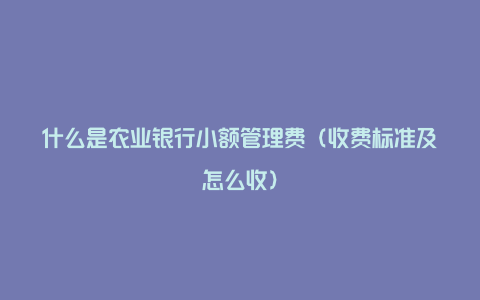 什么是农业银行小额管理费（收费标准及怎么收）